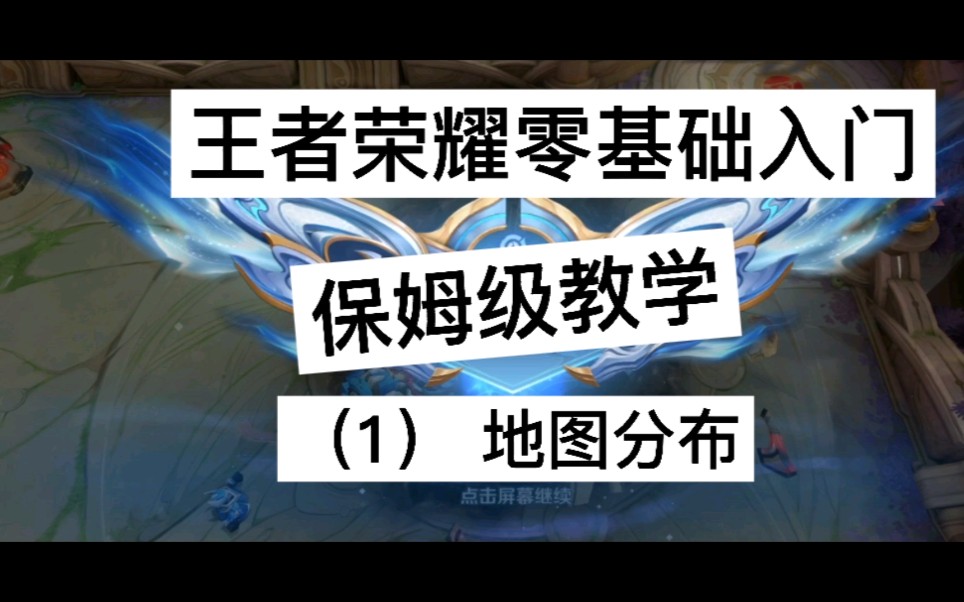 王者荣耀零基础入门

保姆级教学

（1） 地图分布

点击屏幕继续